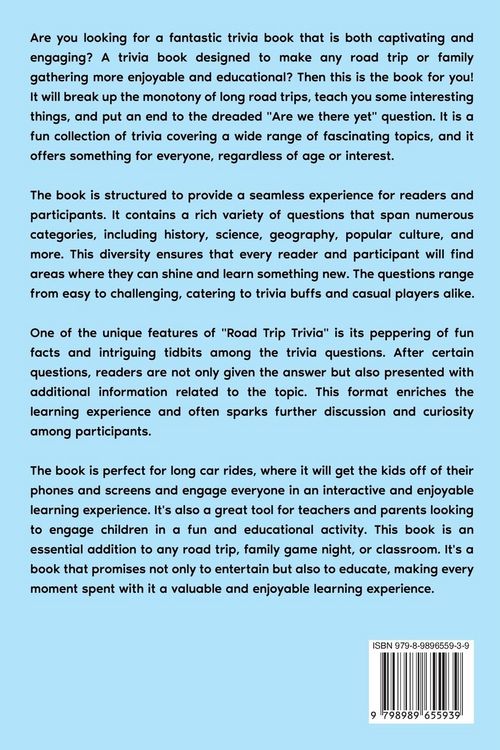 Are you looking for a fantastic trivia book that is both captivating and engaging? A trivia book designed to make any road trip or family gathering more enjoyable and educational? Then this is the book for you! It will break up the monotony of long road trips, teach you some interesting things, and put an end to the dreaded "Are we there yet" question. It is a fun collection of trivia covering a wide range of fascinating topics, and it offers something for everyone, regardless of age or interest.

The book is structured to provide a seamless experience for readers and participants. It contains a rich variety of questions that span numerous categories, including history, science, geography, popular culture, and more. This diversity ensures that every reader and participant will find areas where they can shine and learn something new. The questions range from easy to challenging, catering to trivia buffs and casual players alike.

One of the unique features of "Road Trip Trivia" is its peppering of fun facts and intriguing tidbits among the trivia questions. After certain questions, readers are not only given the answer but also presented with additional information related to the topic. This format enriches the learning experience and often sparks further discussion and curiosity among participants.

The book is perfect for long car rides, where it will get the kids off of their phones and screens and engage everyone in an interactive and enjoyable learning experience. It's also a great tool for teachers and parents looking to engage children in a fun and educational activity. This book is an essential addition to any road trip, family game night, or classroom. It's a book that promises not only to entertain but also to educate, making every moment spent with it a valuable and enjoyable learning experience.

ISBN 979-8-9896559-3-9

9 798989 655939